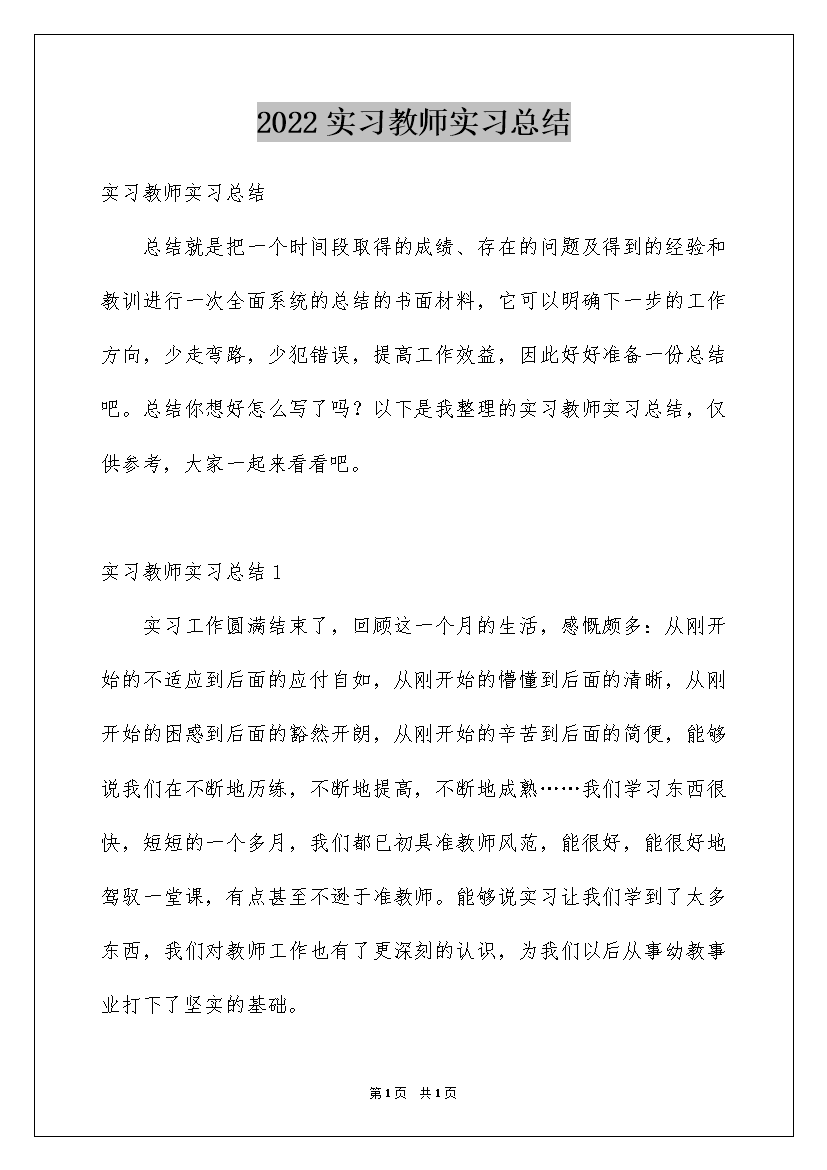 2022 实习教师实习总结

实习教师实习总结

总结就是把一个时间段取得的成绩、存在的问题及得到的经验和教训进行一次全面系统的总结的书面材料，它可以明确下一步的工作方向，少走弯路，少犯错误，提高工作效益，因此好好准备一份总结吧。总结你想好怎么写了吗？以下是我整理的实习教师实习总结，仅供参考，大家一起来看看吧。

实习教师实习总结 1

实习工作圆满结束了，回顾这一个月的生活，感慨颇多：从刚开始的不适应到后面的应付自如，从刚开始的懵懂到后面的清晰，从刚开始的困惑到后面的豁然开朗，从刚开始的辛苦到后面的简便，能够说我们在不断地历练，不断地提高，不断地成熟……我们学习东西很快，短短的一个多月，我们都已初具准教师风范，能很好，能很好地驾驭一堂课，有点甚至不逊于准教师。能够说实习让我们学到了太多东西，我们对教师工作也有了更深刻的认识，为我们以后从事幼教事业打下了坚实的基础。

第 1 页 共 1 页